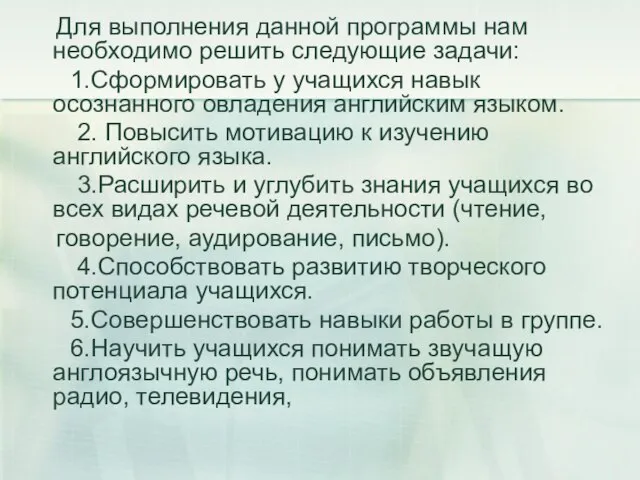 Для выполнения данной программы нам необходимо решить следующие задачи:

1.Сформировать у учащихся навык осознанного овладения английским языком.

2. Повысить мотивацию к изучению английского языка.

3.Расширить и углубить знания учащихся во всех видах речевой деятельности (чтение, говорение, аудирование, письмо).

4.Способствовать развитию творческого потенциала учащихся.

5.Совершенствовать навыки работы в группе.

6.Научить учащихся понимать звучащую англоязычную речь, понимать объявления радио, телевидения,